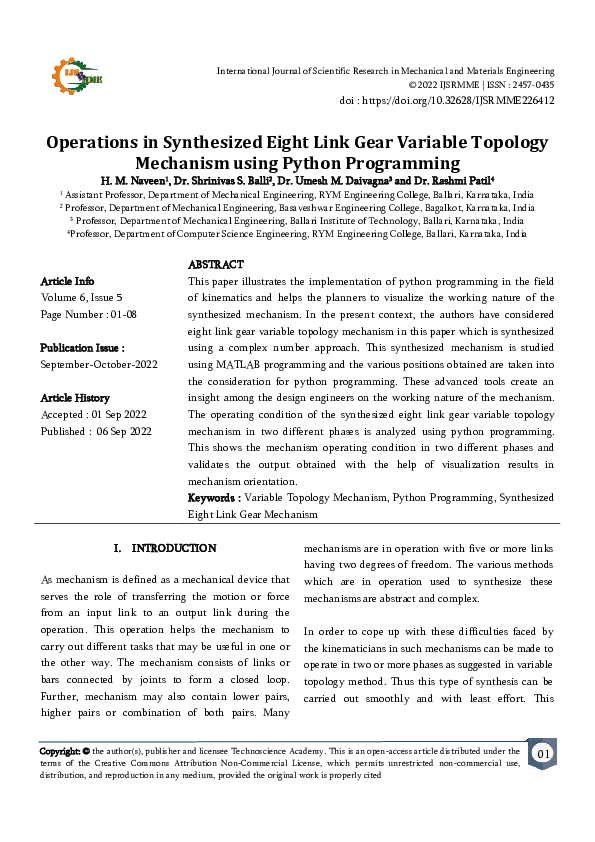 IJSRMME

International Journal of Scientific Research in Mechanical and Materials Engineering
© 2022 IJSRMME | ISSN : 2457-0435
doi : https://doi.org/10.32628/IJSRMME226412

Operations in Synthesized Eight Link Gear Variable Topology Mechanism using Python Programming

H. M. Naveen¹, Dr. Shrinivas S. Balli², Dr. Umesh M. Daivagna³ and Dr. Rashmi Patil⁴

¹ Assistant Professor, Department of Mechanical Engineering, RYM Engineering College, Ballari, Karnataka, India
² Professor, Department of Mechanical Engineering, Basaveshwar Engineering College, Bagalkot, Karnataka, India
³ Professor, Department of Mechanical Engineering, Ballari Institute of Technology, Ballari, Karnataka, India
⁴Professor, Department of Computer Science Engineering, RYM Engineering College, Ballari, Karnataka, India

Article Info
Volume 6, Issue 5
Page Number : 01-08

Publication Issue :
September-October-2022

Article History
Accepted : 01 Sep 2022
Published : 06 Sep 2022

ABSTRACT
This paper illustrates the implementation of python programming in the field of kinematics and helps the planners to visualize the working nature of the synthesized mechanism. In the present context, the authors have considered eight link gear variable topology mechanism in this paper which is synthesized using a complex number approach. This synthesized mechanism is studied using MATLAB programming and the various positions obtained are taken into the consideration for python programming. These advanced tools create an insight among the design engineers on the working nature of the mechanism. The operating condition of the synthesized eight link gear variable topology mechanism in two different phases is analyzed using python programming. This shows the mechanism operating condition in two different phases and validates the output obtained with the help of visualization results in mechanism orientation.
Keywords : Variable Topology Mechanism, Python Programming, Synthesized Eight Link Gear Mechanism

I. INTRODUCTION

As mechanism is defined as a mechanical device that serves the role of transferring the motion or force from an input link to an output link during the operation. This operation helps the mechanism to carry out different tasks that may be useful in one or the other way. The mechanism consists of links or bars connected by joints to form a closed loop. Further, mechanism may also contain lower pairs, higher pairs or combination of both pairs. Many mechanisms are in operation with five or more links having two degrees of freedom. The various methods which are in operation used to synthesize these mechanisms are abstract and complex.

In order to cope up with these difficulties faced by the kinematicians in such mechanisms can be made to operate in two or more phases as suggested in variable topology method. Thus this type of synthesis can be carried out smoothly and with least effort. This

Copyright: © the author(s), publisher and licensee Technoscience Academy. This is an open-access article distributed under the terms of the Creative Commons Attribution Non-Commercial License, which permits unrestricted non-commercial use, distribution, and reproduction in any medium, provided the original work is properly cited

01